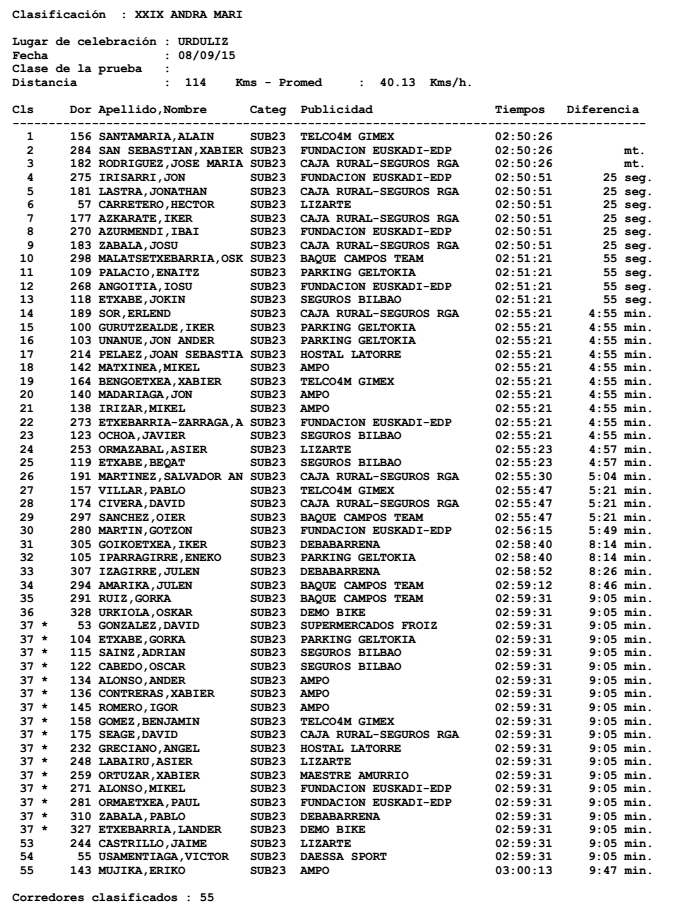 Clasificación : XXIX ANDRA MARI

Lugar de celebración : URDULIZ
Fecha : 08/09/15
Clase de la prueba :
Distancia : 114 Kms - Promed : 40.13 Kms/h.

| Cls | Dor | Apellido,Nombre | Categ | Publicidad | Tiempos | Diferencia |
|---|---|---|---|---|---|---|
| 1 | 156 | SANTAMARIA,ALAIN | SUB23 | TELCO4M GIMEX | 02:50:26 | |
| 2 | 284 | SAN SEBASTIAN,XABIER | SUB23 | FUNDACION EUSKADI-EDP | 02:50:26 | mt. |
| 3 | 182 | RODRIGUEZ,JOSE MARIA | SUB23 | CAJA RURAL-SEGUROS RGA | 02:50:26 | mt. |
| 4 | 275 | IRISARRI,JON | SUB23 | FUNDACION EUSKADI-EDP | 02:50:51 | 25 seg. |
| 5 | 181 | LASTRA,JONATHAN | SUB23 | CAJA RURAL-SEGUROS RGA | 02:50:51 | 25 seg. |
| 6 | 57 | CARRETERO,HECTOR | SUB23 | LIZARTE | 02:50:51 | 25 seg. |
| 7 | 177 | AZKARATE,IKER | SUB23 | CAJA RURAL-SEGUROS RGA | 02:50:51 | 25 seg. |
| 8 | 270 | AZURMENDI,IBAI | SUB23 | FUNDACION EUSKADI-EDP | 02:50:51 | 25 seg. |
| 9 | 183 | ZABALA,JOSU | SUB23 | CAJA RURAL-SEGUROS RGA | 02:50:51 | 25 seg. |
| 10 | 298 | MALATSETXEBARRIA,OSK | SUB23 | BAQUE CAMPOS TEAM | 02:51:21 | 55 seg. |
| 11 | 109 | PALACIO,ENAITZ | SUB23 | PARKING GELTOKIA | 02:51:21 | 55 seg. |
| 12 | 268 | ANGOITIA,IOSU | SUB23 | FUNDACION EUSKADI-EDP | 02:51:21 | 55 seg. |
| 13 | 118 | ETXABE,JOKIN | SUB23 | SEGUROS BILBAO | 02:51:21 | 55 seg. |
| 14 | 189 | SOR,ERLEND | SUB23 | CAJA RURAL-SEGUROS RGA | 02:55:21 | 4:55 min. |
| 15 | 100 | GURUTZEALDE,IKER | SUB23 | PARKING GELTOKIA | 02:55:21 | 4:55 min. |
| 16 | 103 | UNANUE,JON ANDER | SUB23 | PARKING GELTOKIA | 02:55:21 | 4:55 min. |
| 17 | 214 | PELAEZ,JOAN SEBASTIA | SUB23 | HOSTAL LATORRE | 02:55:21 | 4:55 min. |
| 18 | 142 | MATXINEA,MIKEL | SUB23 | AMPO | 02:55:21 | 4:55 min. |
| 19 | 164 | BENGOETXEA,XABIER | SUB23 | TELCO4M GIMEX | 02:55:21 | 4:55 min. |
| 20 | 140 | MADARIAGA,JON | SUB23 | AMPO | 02:55:21 | 4:55 min. |
| 21 | 138 | IRIZAR,MIKEL | SUB23 | AMPO | 02:55:21 | 4:55 min. |
| 22 | 273 | ETXEBARRIA-ZARRAGA,A | SUB23 | FUNDACION EUSKADI-EDP | 02:55:21 | 4:55 min. |
| 23 | 123 | OCHOA,JAVIER | SUB23 | SEGUROS BILBAO | 02:55:21 | 4:55 min. |
| 24 | 253 | ORMAZABAL,ASIER | SUB23 | LIZARTE | 02:55:23 | 4:57 min. |
| 25 | 119 | ETXABE,BEQAT | SUB23 | SEGUROS BILBAO | 02:55:23 | 4:57 min. |
| 26 | 191 | MARTINEZ,SALVADOR AN | SUB23 | CAJA RURAL-SEGUROS RGA | 02:55:30 | 5:04 min. |
| 27 | 157 | VILLAR,PABLO | SUB23 | TELCO4M GIMEX | 02:55:47 | 5:21 min. |
| 28 | 174 | CIVERA,DAVID | SUB23 | CAJA RURAL-SEGUROS RGA | 02:55:47 | 5:21 min. |
| 29 | 297 | SANCHEZ,OIER | SUB23 | BAQUE CAMPOS TEAM | 02:55:47 | 5:21 min. |
| 30 | 280 | MARTIN,GOTZON | SUB23 | FUNDACION EUSKADI-EDP | 02:56:15 | 5:49 min. |
| 31 | 305 | GOIKOETXEA,IKER | SUB23 | DEBABARRENA | 02:58:40 | 8:14 min. |
| 32 | 105 | IPARRAGIRRE,ENEKO | SUB23 | PARKING GELTOKIA | 02:58:40 | 8:14 min. |
| 33 | 307 | IZAGIRRE,JULEN | SUB23 | DEBABARRENA | 02:58:52 | 8:26 min. |
| 34 | 294 | AMARIKA,JULEN | SUB23 | BAQUE CAMPOS TEAM | 02:59:12 | 8:46 min. |
| 35 | 291 | RUIZ,GORKA | SUB23 | BAQUE CAMPOS TEAM | 02:59:31 | 9:05 min. |
| 36 | 328 | URKIOLA,OSKAR | SUB23 | DEMO BIKE | 02:59:31 | 9:05 min. |
| 37 * | 53 | GONZALEZ,DAVID | SUB23 | SUPERMERCADOS FROIZ | 02:59:31 | 9:05 min. |
| 37 * | 104 | ETXABE,GORKA | SUB23 | PARKING GELTOKIA | 02:59:31 | 9:05 min. |
| 37 * | 115 | SAINZ,ADRIAN | SUB23 | SEGUROS BILBAO | 02:59:31 | 9:05 min. |
| 37 * | 122 | CABEDO,OSCAR | SUB23 | SEGUROS BILBAO | 02:59:31 | 9:05 min. |
| 37 * | 134 | ALONSO,ANDER | SUB23 | AMPO | 02:59:31 | 9:05 min. |
| 37 * | 136 | CONTRERAS,XABIER | SUB23 | AMPO | 02:59:31 | 9:05 min. |
| 37 * | 145 | ROMERO,IGOR | SUB23 | AMPO | 02:59:31 | 9:05 min. |
| 37 * | 158 | GOMEZ,BENJAMIN | SUB23 | TELCO4M GIMEX | 02:59:31 | 9:05 min. |
| 37 * | 175 | SEAGE,DAVID | SUB23 | CAJA RURAL-SEGUROS RGA | 02:59:31 | 9:05 min. |
| 37 * | 232 | GRECIANO,ANGEL | SUB23 | HOSTAL LATORRE | 02:59:31 | 9:05 min. |
| 37 * | 248 | LABAIRU,ASIER | SUB23 | LIZARTE | 02:59:31 | 9:05 min. |
| 37 * | 259 | ORTUZAR,XABIER | SUB23 | MAESTRE AMURRIO | 02:59:31 | 9:05 min. |
| 37 * | 271 | ALONSO,MIKEL | SUB23 | FUNDACION EUSKADI-EDP | 02:59:31 | 9:05 min. |
| 37 * | 281 | ORMAETXEA,PAUL | SUB23 | FUNDACION EUSKADI-EDP | 02:59:31 | 9:05 min. |
| 37 * | 310 | ZABALA,PABLO | SUB23 | DEBABARRENA | 02:59:31 | 9:05 min. |
| 37 * | 327 | ETXEBARRIA,LANDER | SUB23 | DEMO BIKE | 02:59:31 | 9:05 min. |
| 53 | 244 | CASTRILLO,JAIME | SUB23 | LIZARTE | 02:59:31 | 9:05 min. |
| 54 | 55 | USAMENTIAGA,VICTOR | SUB23 | DAESSA SPORT | 02:59:31 | 9:05 min. |
| 55 | 143 | MUJIKA,ERIKO | SUB23 | AMPO | 03:00:13 | 9:47 min. |

Corredores clasificados : 55